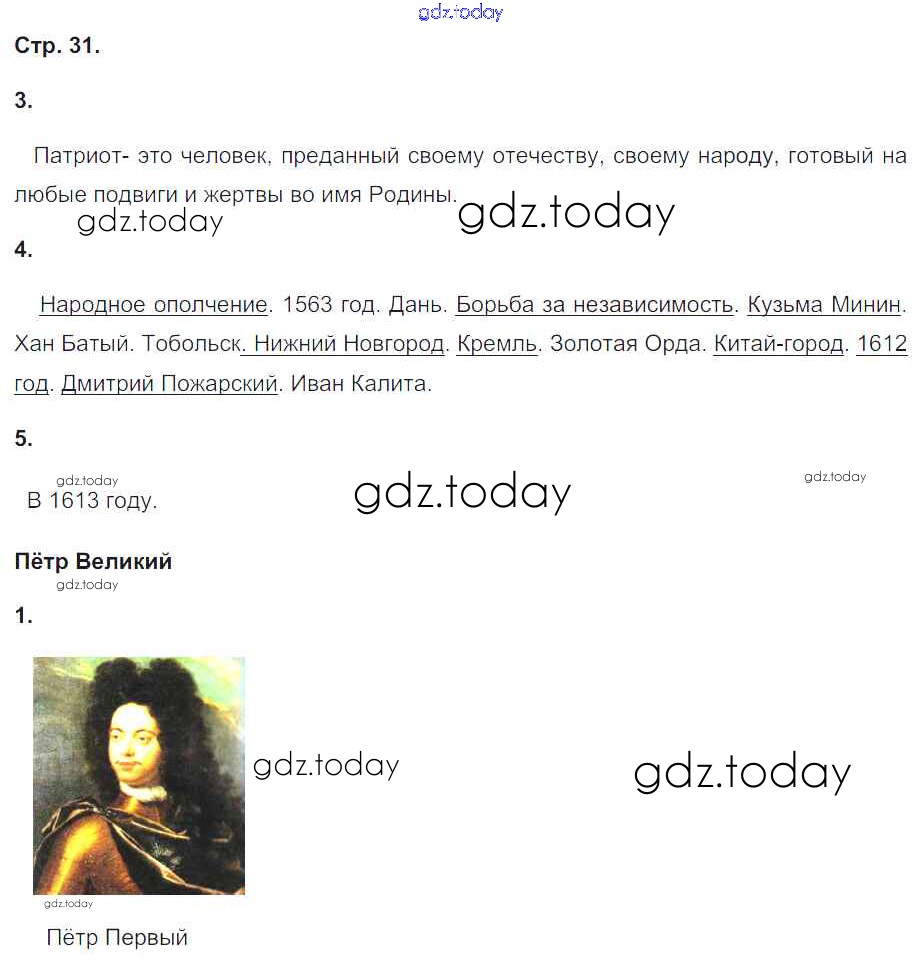 gdz.today

Стр. 31.

3.

Патриот- это человек, преданный своему отечеству, своему народу, готовый на любые подвиги и жертвы во имя Родины.

gdz.today gdz.today

4.

Народное ополчение. 1563 год. Дань. Борьба за независимость. Кузьма Минин. Хан Батый. Тобольск. Нижний Новгород. Кремль. Золотая Орда. Китай-город. 1612 год. Дмитрий Пожарский. Иван Калита.

5.

gdz.today

В 1613 году.

gdz.today gdz.today

Пётр Великий

gdz.today

1.

gdz.today gdz.today

gdz.today

Пётр Первый